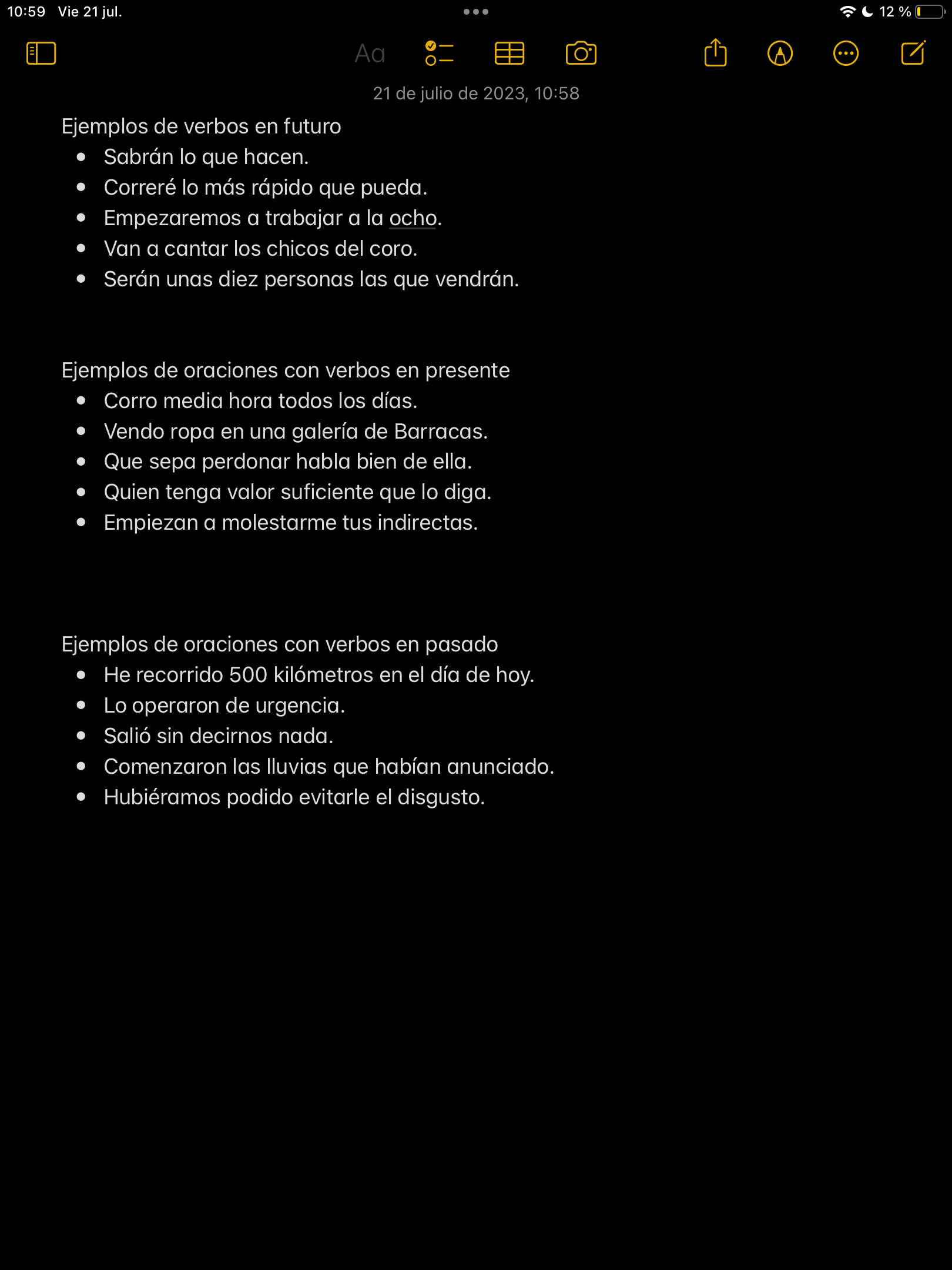 10:59 Vie 21 jul.

12 %

Aa

21 de julio de 2023, 10:58

Ejemplos de verbos en futuro

- Sabrán lo que hacen.
- Correré lo más rápido que pueda.
- Empezaremos a trabajar a la ocho.
- Van a cantar los chicos del coro.
- Serán unas diez personas las que vendrán.

Ejemplos de oraciones con verbos en presente

- Corro media hora todos los días.
- Vendo ropa en una galería de Barracas.
- Que sepa perdonar habla bien de ella.
- Quien tenga valor suficiente que lo diga.
- Empiezan a molestarme tus indirectas.

Ejemplos de oraciones con verbos en pasado

- He recorrido 500 kilómetros en el día de hoy.
- Lo operaron de urgencia.
- Salió sin decirnos nada.
- Comenzaron las lluvias que habían anunciado.
- Hubiéramos podido evitarle el disgusto.